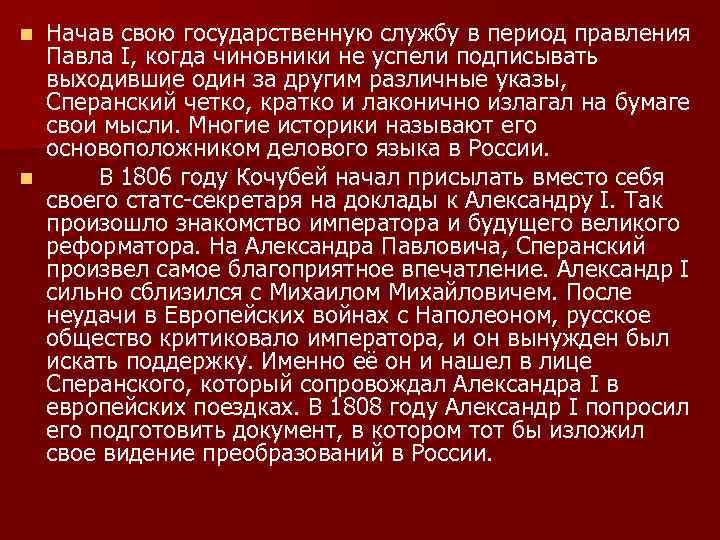 Начав свою государственную службу в период правления Павла I, когда чиновники не успели подписывать выходившие один за другим различные указы, Сперанский четко, кратко и лаконично излагал на бумаге свои мысли. Многие историки называют его основоположником делового языка в России.

В 1806 году Кочубей начал присылать вместо себя своего статс-секретаря на доклады к Александру I. Так произошло знакомство императора и будущего великого реформатора. На Александра Павловича, Сперанский произвел самое благоприятное впечатление. Александр I сильно сблизился с Михаилом Михайловичем. После неудачи в Европейских войнах с Наполеоном, русское общество критиковало императора, и он вынужден был искать поддержку. Именно её он и нашел в лице Сперанского, который сопровождал Александра I в европейских поездках. В 1808 году Александр I попросил его подготовить документ, в котором тот бы изложил свое видение преобразований в России.